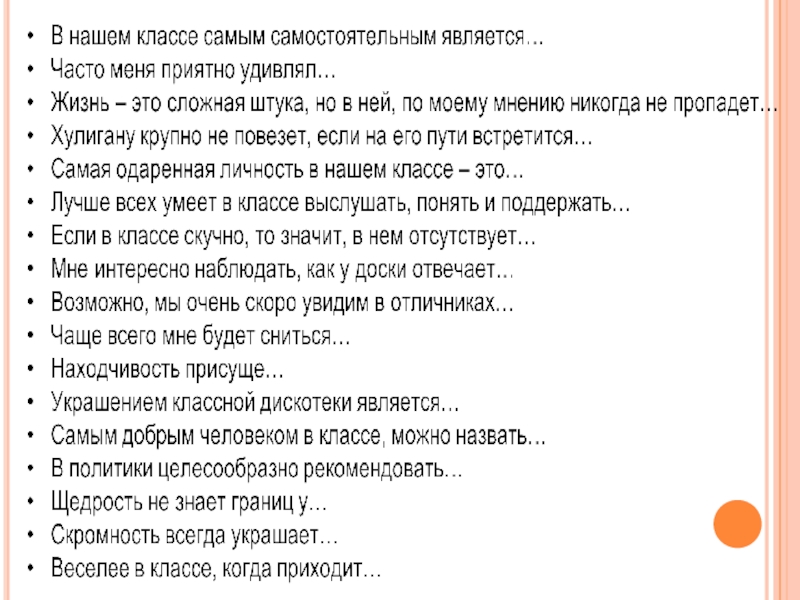 • В нашем классе самым самостоятельным является…
• Часто меня приятно удивлял…
• Жизнь – это сложная штука, но в ней, по моему мнению никогда не пропадет…
• Хулигану крупно не повезет, если на его пути встретится…
• Самая одаренная личность в нашем классе – это…
• Лучше всех умеет в классе выслушать, понять и поддержать…
• Если в классе скучно, то значит, в нем отсутствует…
• Мне интересно наблюдать, как у доски отвечает…
• Возможно, мы очень скоро увидим в отличниках…
• Чаще всего мне будет сниться…
• Находчивость присуще…
• Украшением классной дискотеки является…
• Самым добрым человеком в классе, можно назвать…
• В политики целесообразно рекомендовать…
• Щедрость не знает границ у…
• Скромность всегда украшает…
• Веселее в классе, когда приходит…